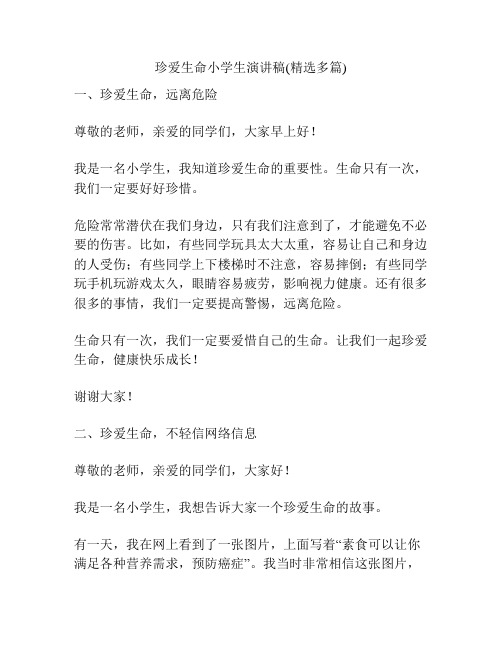 珍爱生命小学生演讲稿(精选多篇)

一、珍爱生命，远离危险

尊敬的老师，亲爱的同学们，大家早上好！

我是一名小学生，我知道珍爱生命的重要性。生命只有一次，我们一定要好好珍惜。

危险常常潜伏在我们身边，只有我们注意到了，才能避免不必要的伤害。比如，有些同学玩具太大太重，容易让自己和身边的人受伤；有些同学上下楼梯时不注意，容易摔倒；有些同学玩手机玩游戏太久，眼睛容易疲劳，影响视力健康。还有很多很多的事情，我们一定要提高警惕，远离危险。

生命只有一次，我们一定要爱惜自己的生命。让我们一起珍爱生命，健康快乐成长！

谢谢大家！

二、珍爱生命，不轻信网络信息

尊敬的老师，亲爱的同学们，大家好！

我是一名小学生，我想告诉大家一个珍爱生命的故事。

有一天，我在网上看到了一张图片，上面写着“素食可以让你满足各种营养需求，预防癌症”。我当时非常相信这张图片，